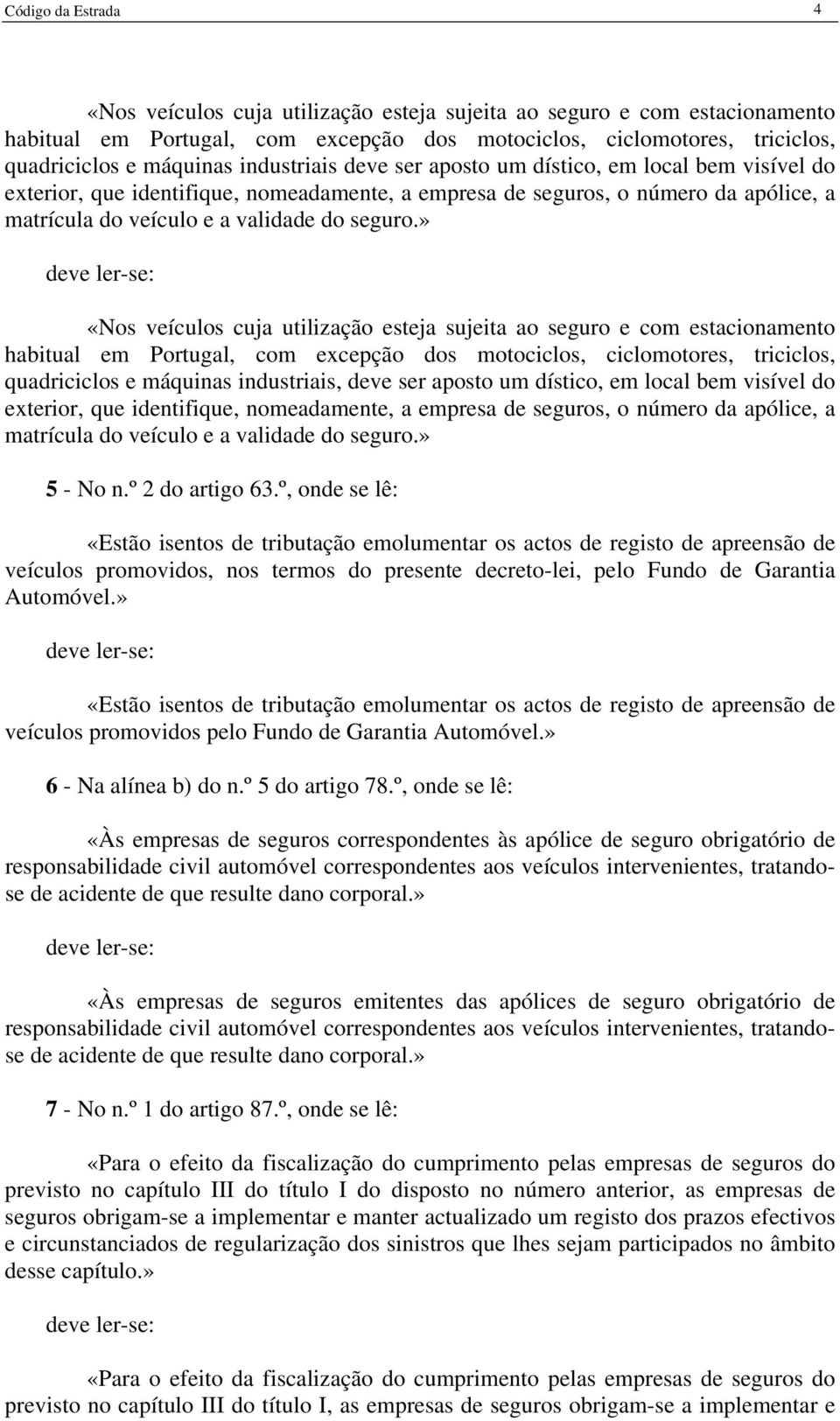 Código da Estrada 4

«Nos veículos cuja utilização esteja sujeita ao seguro e com estacionamento habitual em Portugal, com excepção dos motociclos, ciclomotores, triciclos, quadriciclos e máquinas industriais deve ser aposto um dístico, em local bem visível do exterior, que identifique, nomeadamente, a empresa de seguros, o número da apólice, a matrícula do veículo e a validade do seguro.»

deve ler-se:

«Nos veículos cuja utilização esteja sujeita ao seguro e com estacionamento habitual em Portugal, com excepção dos motociclos, ciclomotores, triciclos, quadriciclos e máquinas industriais, deve ser aposto um dístico, em local bem visível do exterior, que identifique, nomeadamente, a empresa de seguros, o número da apólice, a matrícula do veículo e a validade do seguro.»

5 - No n.º 2 do artigo 63.º, onde se lê:

«Estão isentos de tributação emolumentar os actos de registo de apreensão de veículos promovidos, nos termos do presente decreto-lei, pelo Fundo de Garantia Automóvel.»

deve ler-se:

«Estão isentos de tributação emolumentar os actos de registo de apreensão de veículos promovidos pelo Fundo de Garantia Automóvel.»

6 - Na alínea b) do n.º 5 do artigo 78.º, onde se lê:

«Às empresas de seguros correspondentes às apólice de seguro obrigatório de responsabilidade civil automóvel correspondentes aos veículos intervenientes, tratando-se de acidente de que resulte dano corporal.»

deve ler-se:

«Às empresas de seguros emitentes das apólices de seguro obrigatório de responsabilidade civil automóvel correspondentes aos veículos intervenientes, tratando-se de acidente de que resulte dano corporal.»

7 - No n.º 1 do artigo 87.º, onde se lê:

«Para o efeito da fiscalização do cumprimento pelas empresas de seguros do previsto no capítulo III do título I do disposto no número anterior, as empresas de seguros obrigam-se a implementar e manter actualizado um registo dos prazos efectivos e circunstanciados de regularização dos sinistros que lhes sejam participados no âmbito desse capítulo.»

deve ler-se:

«Para o efeito da fiscalização do cumprimento pelas empresas de seguros do previsto no capítulo III do título I, as empresas de seguros obrigam-se a implementar e